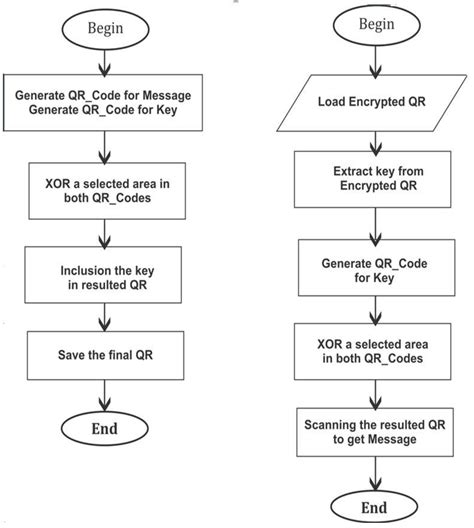 Begin

Generate QR_Code for Message
Generate QR_Code for Key

XOR a selected area in both QR_Codes

Inclusion the key in resulted QR

Save the final QR

End

Begin

Load Encrypted QR

Extract key from Encrypted QR

Generate QR_Code for Key

XOR a selected area in both QR_Codes

Scanning the resulted QR to get Message

End